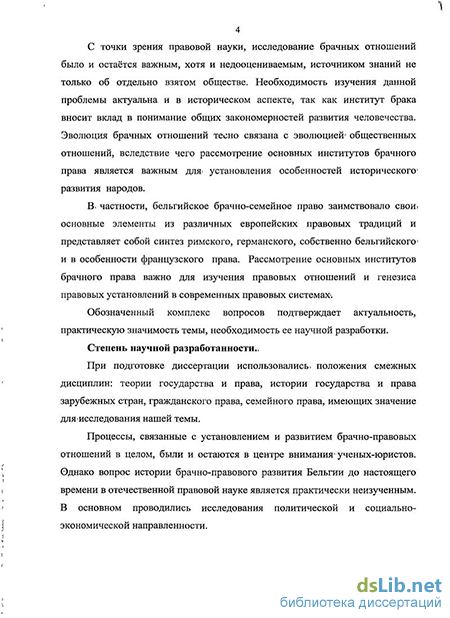 4

С точки зрения правовой науки, исследование брачных отношений было и остаётся важным, хотя и недооцениваемым, источником знаний не только об отдельно взятом обществе. Необходимость изучения данной проблемы актуальна и в историческом аспекте, так как институт брака вносит вклад в понимание общих закономерностей развития человечества. Эволюция брачных отношений тесно связана с эволюцией общественных отношений, вследствие чего рассмотрение основных институтов брачного права является важным для установления особенностей исторического развития народов.

В частности, бельгийское брачно-семейное право заимствовало свои основные элементы из различных европейских правовых традиций и представляет собой синтез римского, германского, собственно бельгийского и в особенности французского права. Рассмотрение основных институтов брачного права важно для изучения правовых отношений и генезиса правовых установлений в современных правовых системах.

Обозначенный комплекс вопросов подтверждает актуальность, практическую значимость темы, необходимость ее научной разработки.

Степень научной разработанности.

При подготовке диссертации использовались положения смежных дисциплин: теории государства и права, истории государства и права зарубежных стран, гражданского права, семейного права, имеющих значение для исследования нашей темы.

Процессы, связанные с установлением и развитием брачно-правовых отношений в целом, были и остаются в центре внимания ученых-юристов. Однако вопрос истории брачно-правового развития Бельгии до настоящего времени в отечественной правовой науке является практически неизученным. В основном проводились исследования политической и социально-экономической направленности.

dsLib.net
библиотека диссертаций